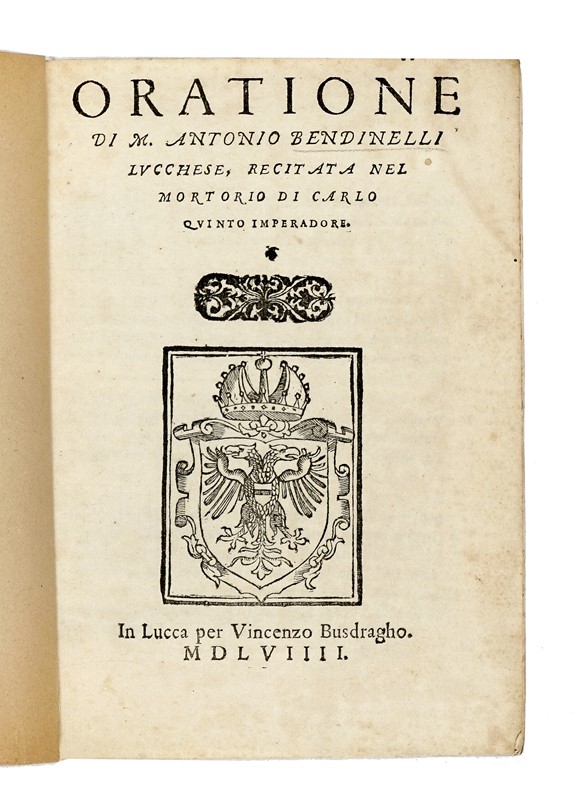 ORATIONE
DI M. ANTONIO BENDINELLI LVCCHESE, RECITATA NEL MORTORIO DI CARLO QVINTO IMPERADORE.

In Lucca per Vincenzo Busdragho.
MDLVIIII.